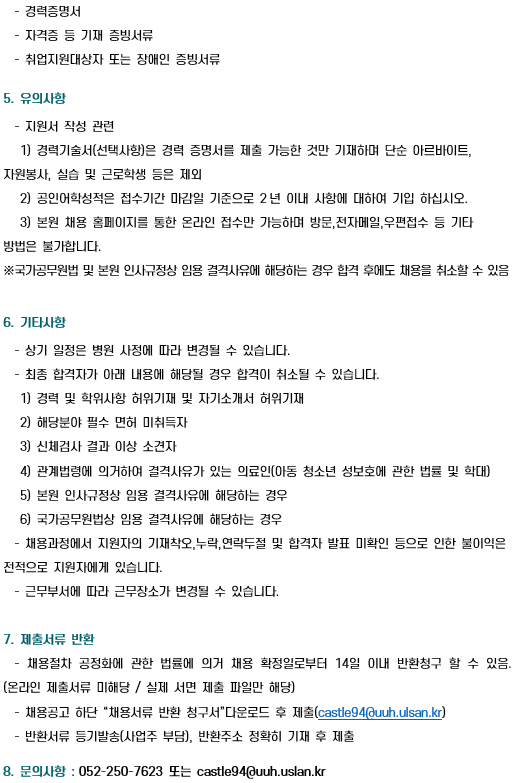 - 경력증명서
- 자격증 등 기재 증빙서류
- 취업지원대상자 또는 장애인 증빙서류

5. 유의사항
- 지원서 작성 관련
1) 경력기술서(선택사항)은 경력 증명서를 제출 가능한 것만 기재하며 단순 아르바이트, 자원봉사, 실습 및 근로학생 등은 제외
2) 공인어학성적은 접수기간 마감일 기준으로 2년 이내 사항에 대하여 기입 하십시오.
3) 본원 채용 홈페이지를 통한 온라인 접수만 가능하며 방문,전자메일,우편접수 등 기타 방법은 불가합니다.
※국가공무원법 및 본원 인사규정상 임용 결격사유에 해당하는 경우 합격 후에도 채용을 취소할 수 있음

6. 기타사항
- 상기 일정은 병원 사정에 따라 변경될 수 있습니다.
- 최종 합격자가 아래 내용에 해당될 경우 합격이 취소될 수 있습니다.
1) 경력 및 학위사항 허위기재 및 자기소개서 허위기재
2) 해당분야 필수 면허 미취득자
3) 신체검사 결과 이상 소견자
4) 관계법령에 의거하여 결격사유가 있는 의료인(아동 청소년 성보호에 관한 법률 및 학대)
5) 본원 인사규정상 임용 결격사유에 해당하는 경우
6) 국가공무원법상 임용 결격사유에 해당하는 경우
- 채용과정에서 지원자의 기재착오,누락,연락두절 및 합격자 발표 미확인 등으로 인한 불이익은 전적으로 지원자에게 있습니다.
- 근무부서에 따라 근무장소가 변경될 수 있습니다.

7. 제출서류 반환
- 채용절차 공정화에 관한 법률에 의거 채용 확정일로부터 14일 이내 반환청구 할 수 있음. (온라인 제출서류 미해당 / 실제 서면 제출 파일만 해당)
- 채용공고 하단 "채용서류 반환 청구서"다운로드 후 제출(castle94@uuh.ulsan.kr)
- 반환서류 등기발송(사업주 부담), 반환주소 정확히 기재 후 제출

8. 문의사항 : 052-250-7623 또는 castle94@uuh.uslan.kr